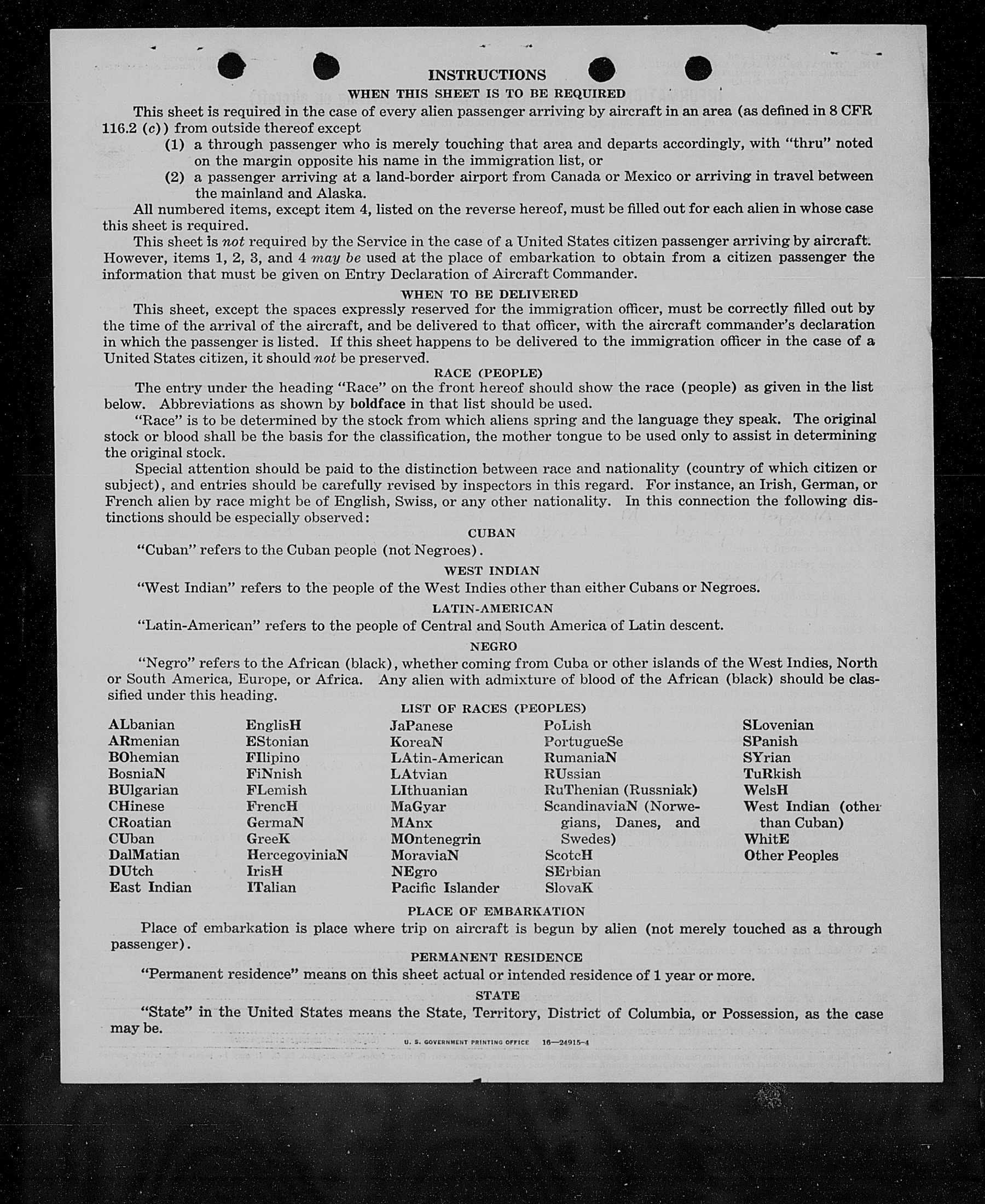 INSTRUCTIONS
WHEN THIS SHEET IS TO BE REQUIRED

This sheet is required in the case of every alien passenger arriving by aircraft in an area (as defined in 8 CFR 116.2 (c)) from outside thereof except
(1) a through passenger who is merely touching that area and departs accordingly, with "thru" noted on the margin opposite his name in the immigration list, or
(2) a passenger arriving at a land-border airport from Canada or Mexico or arriving in travel between the mainland and Alaska.

All numbered items, except item 4, listed on the reverse hereof, must be filled out for each alien in whose case this sheet is required.

This sheet is not required by the Service in the case of a United States citizen passenger arriving by aircraft. However, items 1, 2, 3, and 4 may be used at the place of embarkation to obtain from a citizen passenger the information that must be given on Entry Declaration of Aircraft Commander.

WHEN TO BE DELIVERED

This sheet, except the spaces expressly reserved for the immigration officer, must be correctly filled out by the time of the arrival of the aircraft, and be delivered to that officer, with the aircraft commander's declaration in which the passenger is listed. If this sheet happens to be delivered to the immigration officer in the case of a United States citizen, it should not be preserved.

RACE (PEOPLE)

The entry under the heading "Race" on the front hereof should show the race (people) as given in the list below. Abbreviations as shown by boldface in that list should be used.

"Race" is to be determined by the stock from which aliens spring and the language they speak. The original stock or blood shall be the basis for the classification, the mother tongue to be used only to assist in determining the original stock.

Special attention should be paid to the distinction between race and nationality (country of which citizen or subject), and entries should be carefully revised by inspectors in this regard. For instance, an Irish, German, or French alien by race might be of English, Swiss, or any other nationality. In this connection the following distinctions should be especially observed:

CUBAN

"Cuban" refers to the Cuban people (not Negroes).

WEST INDIAN

"West Indian" refers to the people of the West Indies other than either Cubans or Negroes.

LATIN-AMERICAN

"Latin-American" refers to the people of Central and South America of Latin descent.

NEGRO

"Negro" refers to the African (black), whether coming from Cuba or other islands of the West Indies, North or South America, Europe, or Africa. Any alien with admixture of blood of the African (black) should be classified under this heading.

LIST OF RACES (PEOPLES)

ALbanian
ARmenian
BOhemian
BosniaN
BUlgarian
CHinese
CRoatian
CUban
DalMatian
DUtch
East Indian

EnglisH
EStonian
FIlipino
FiNnish
FLemish
FrencH
GermaN
GreeK
HercegoviniaN
IrisH
ITalian

JaPanese
KoreaN
LAtin-American
LAtvian
LIthuanian
MaGyar
MAnx
MOntenegrin
MoraviaN
NEgro
Pacific Islander

PoLish
PortugueSe
RumaniaN
RUssian
RuThenian (Russniak)
ScandinaviaN (Norwegians, Danes, and Swedes)
ScotcH
SErbian
SlovaK

SLovenian
SPanish
SYrian
TuRkish
WelsH
West Indian (other than Cuban)
WhitE
Other Peoples

PLACE OF EMBARKATION

Place of embarkation is place where trip on aircraft is begun by alien (not merely touched as a through passenger).

PERMANENT RESIDENCE

"Permanent residence" means on this sheet actual or intended residence of 1 year or more.

STATE

"State" in the United States means the State, Territory, District of Columbia, or Possession, as the case may be.

U. S. GOVERNMENT PRINTING OFFICE 16—24915-4